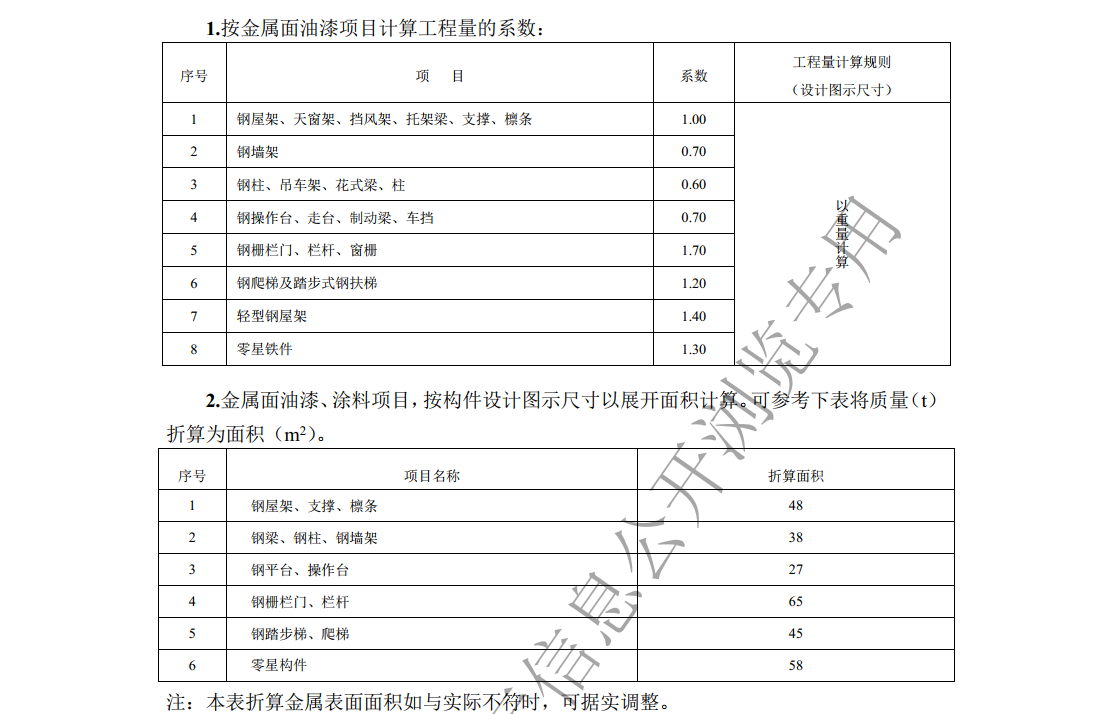 1.按金属面油漆项目计算工程量的系数：

| 序号 | 项　目 | 系数 | 工程量计算规则（设计图示尺寸） |
|---|---|---|---|
| 1 | 钢屋架、天窗架、挡风架、托架梁、支撑、檩条 | 1.00 | 以重量计算 |
| 2 | 钢墙架 | 0.70 | |
| 3 | 钢柱、吊车架、花式梁、柱 | 0.60 | |
| 4 | 钢操作台、走台、制动梁、车挡 | 0.70 | |
| 5 | 钢栅栏门、栏杆、窗栅 | 1.70 | |
| 6 | 钢爬梯及踏步式钢扶梯 | 1.20 | |
| 7 | 轻型钢屋架 | 1.40 | |
| 8 | 零星铁件 | 1.30 | |

2.金属面油漆、涂料项目，按构件设计图示尺寸以展开面积计算。可参考下表将质量（t）折算为面积（$m^2$）。

| 序号 | 项目名称 | 折算面积 |
|---|---|---|
| 1 | 钢屋架、支撑、檩条 | 48 |
| 2 | 钢梁、钢柱、钢墙架 | 38 |
| 3 | 钢平台、操作台 | 27 |
| 4 | 钢栅栏门、栏杆 | 65 |
| 5 | 钢踏步梯、爬梯 | 45 |
| 6 | 零星构件 | 58 |

注：本表折算金属表面面积如与实际不符时，可据实调整。

信息公开浏览专用